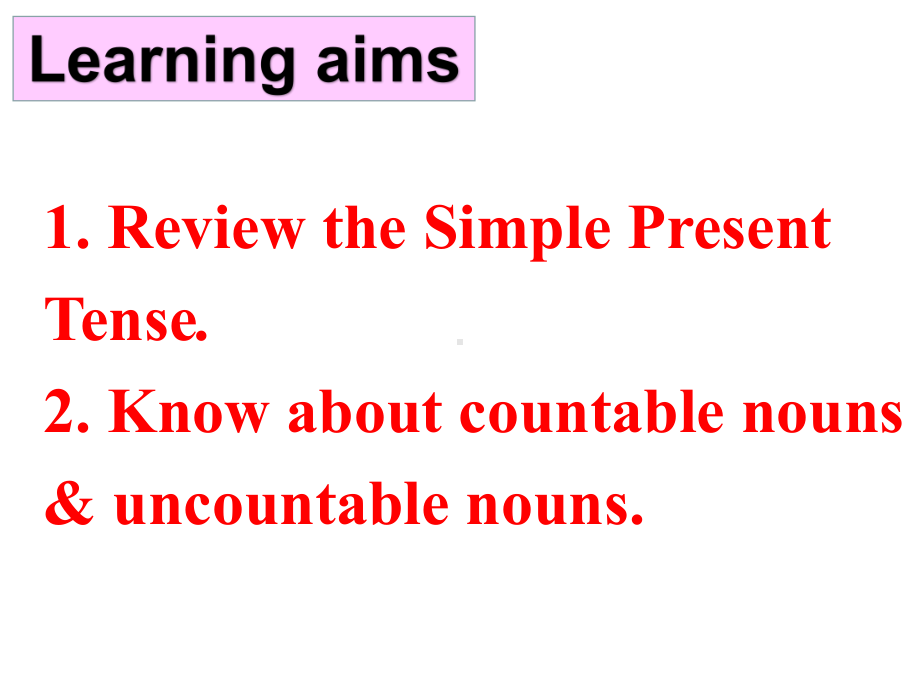 Learning aims

1. Review the Simple Present Tense.

2. Know about countable nouns & uncountable nouns.